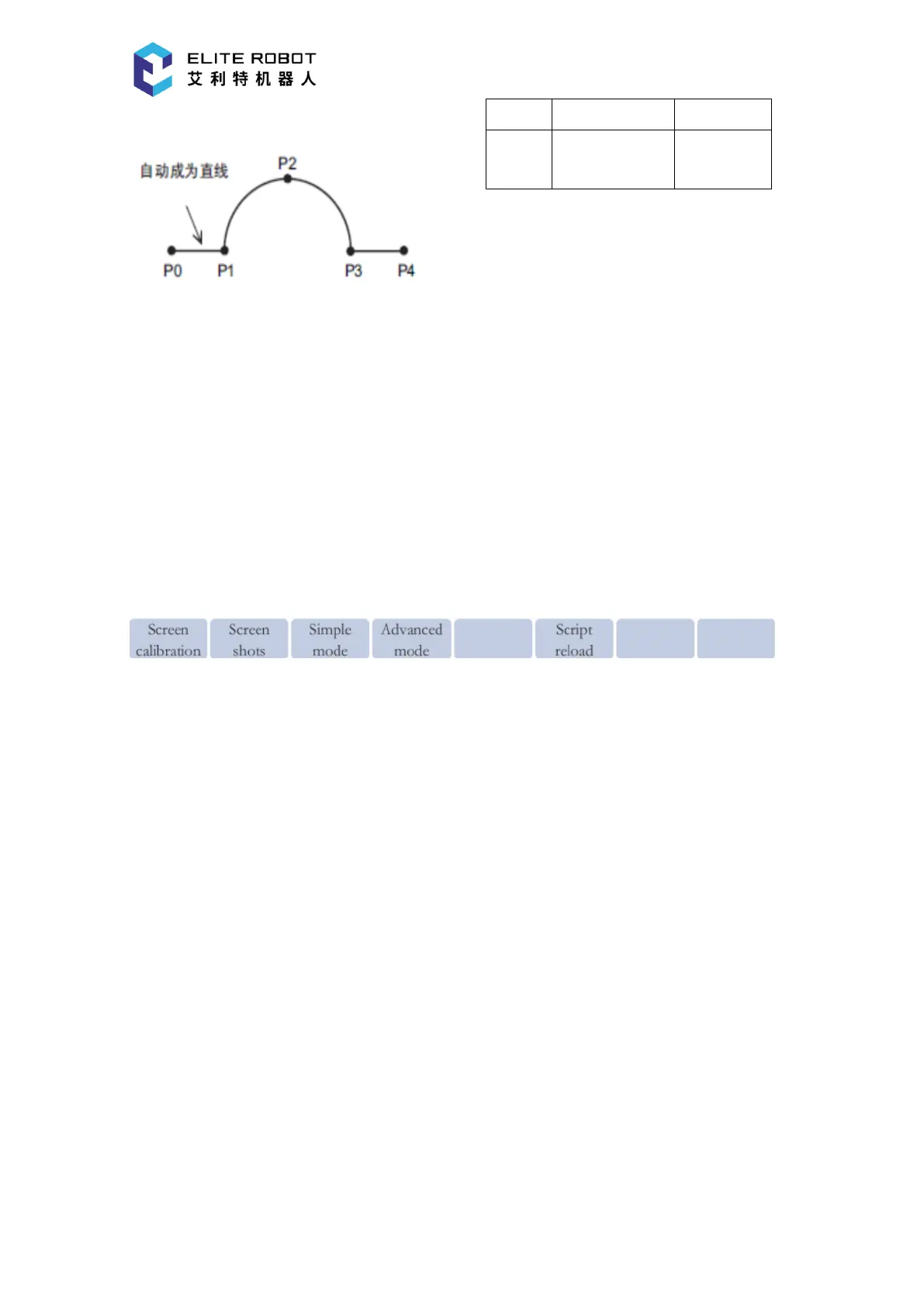 ELITE ROBOT
艾利特机器人

自动成为直线

P2

P0 P1 P3 P4

Screen calibration

Screen shots

Simple mode

Advanced mode

Script reload